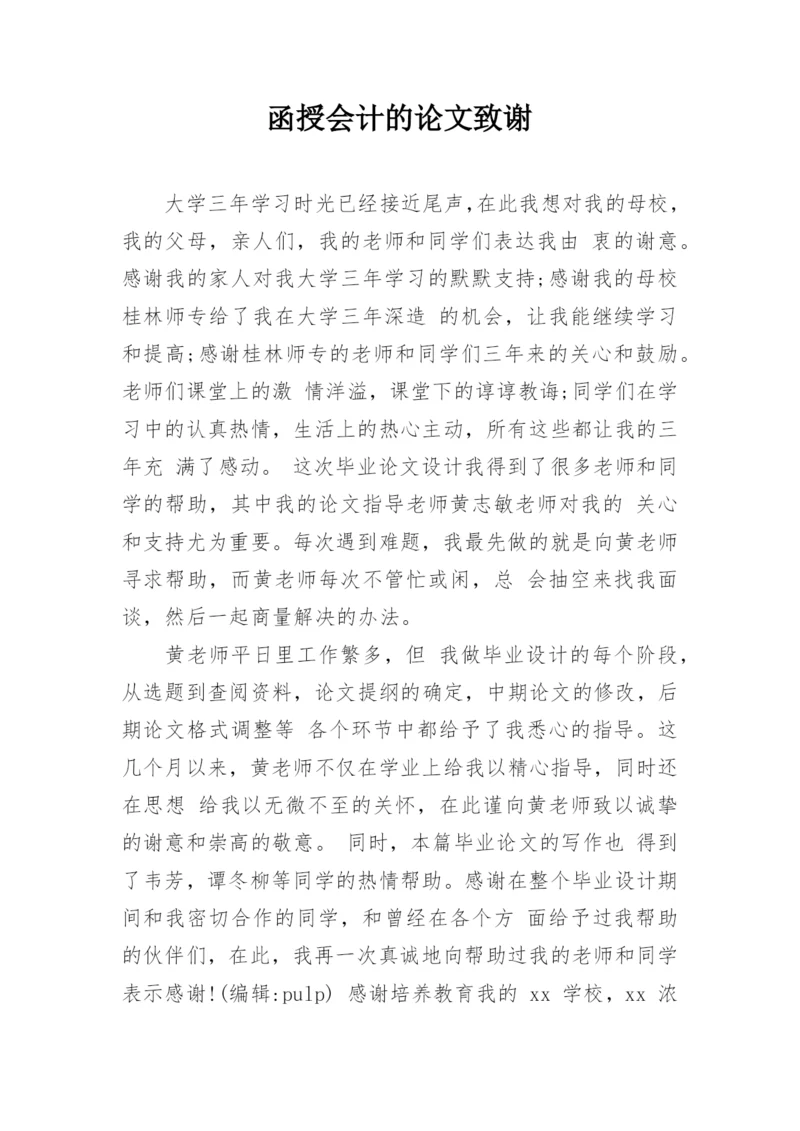 函授会计的论文致谢

大学三年学习时光已经接近尾声,在此我想对我的母校,我的父母，亲人们，我的老师和同学们表达我由 衷的谢意。感谢我的家人对我大学三年学习的默默支持;感谢我的母校桂林师专给了我在大学三年深造 的机会，让我能继续学习和提高;感谢桂林师专的老师和同学们三年来的关心和鼓励。老师们课堂上的激 情洋溢，课堂下的谆谆教诲;同学们在学习中的认真热情，生活上的热心主动，所有这些都让我的三年充 满了感动。 这次毕业论文设计我得到了很多老师和同学的帮助，其中我的论文指导老师黄志敏老师对我的 关心和支持尤为重要。每次遇到难题，我最先做的就是向黄老师寻求帮助，而黄老师每次不管忙或闲，总 会抽空来找我面谈，然后一起商量解决的办法。

黄老师平日里工作繁多，但 我做毕业设计的每个阶段，从选题到查阅资料，论文提纲的确定，中期论文的修改，后期论文格式调整等 各个环节中都给予了我悉心的指导。这几个月以来，黄老师不仅在学业上给我以精心指导，同时还在思想 给我以无微不至的关怀，在此谨向黄老师致以诚挚的谢意和崇高的敬意。 同时，本篇毕业论文的写作也 得到了韦芳，谭冬柳等同学的热情帮助。感谢在整个毕业设计期间和我密切合作的同学，和曾经在各个方 面给予过我帮助的伙伴们，在此，我再一次真诚地向帮助过我的老师和同学表示感谢!(编辑:pulp) 感谢培养教育我的 xx 学校，xx 浓